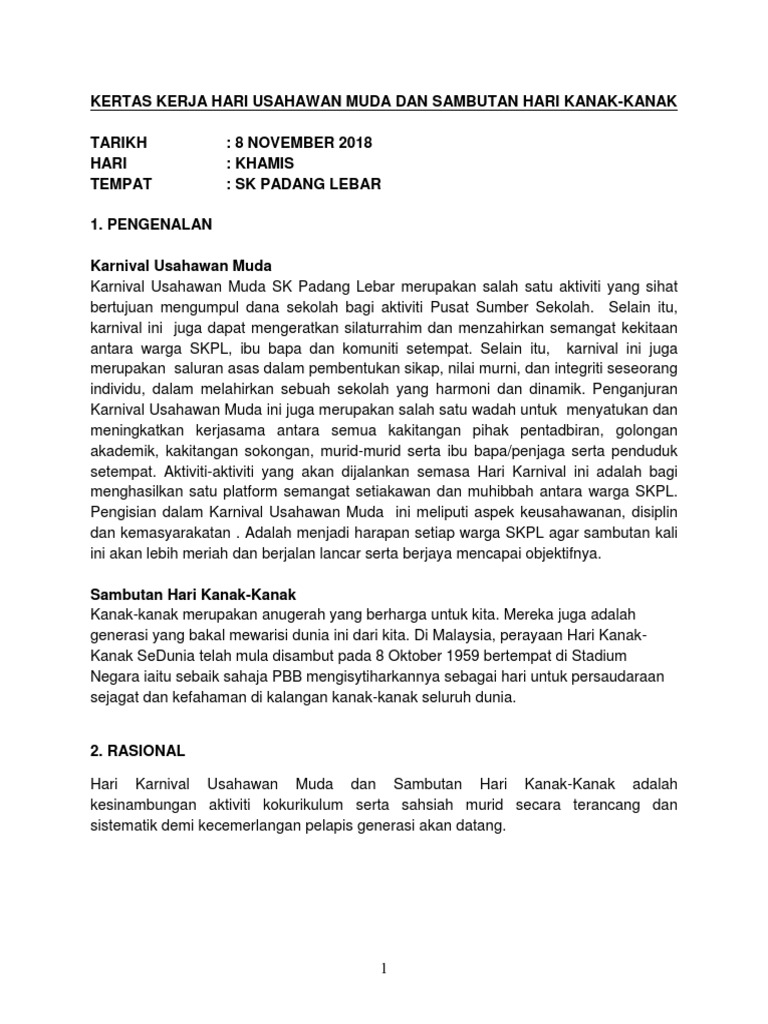 KERTAS KERJA HARI USAHAWAN MUDA DAN SAMBUTAN HARI KANAK-KANAK

TARIKH : 8 NOVEMBER 2018
HARI : KHAMIS
TEMPAT : SK PADANG LEBAR

1. PENGENALAN

Karnival Usahawan Muda
Karnival Usahawan Muda SK Padang Lebar merupakan salah satu aktiviti yang sihat bertujuan mengumpul dana sekolah bagi aktiviti Pusat Sumber Sekolah. Selain itu, karnival ini juga dapat mengeratkan silaturrahim dan menzahirkan semangat kekitaan antara warga SKPL, ibu bapa dan komuniti setempat. Selain itu, karnival ini juga merupakan saluran asas dalam pembentukan sikap, nilai murni, dan integriti seseorang individu, dalam melahirkan sebuah sekolah yang harmoni dan dinamik. Penganjuran Karnival Usahawan Muda ini juga merupakan salah satu wadah untuk menyatukan dan meningkatkan kerjasama antara semua kakitangan pihak pentadbiran, golongan akademik, kakitangan sokongan, murid-murid serta ibu bapa/penjaga serta penduduk setempat. Aktiviti-aktiviti yang akan dijalankan semasa Hari Karnival ini adalah bagi menghasilkan satu platform semangat setiakawan dan muhibbah antara warga SKPL. Pengisian dalam Karnival Usahawan Muda ini meliputi aspek keusahawanan, disiplin dan kemasyarakatan . Adalah menjadi harapan setiap warga SKPL agar sambutan kali ini akan lebih meriah dan berjalan lancar serta berjaya mencapai objektifnya.

Sambutan Hari Kanak-Kanak
Kanak-kanak merupakan anugerah yang berharga untuk kita. Mereka juga adalah generasi yang bakal mewarisi dunia ini dari kita. Di Malaysia, perayaan Hari Kanak-Kanak SeDunia telah mula disambut pada 8 Oktober 1959 bertempat di Stadium Negara iaitu sebaik sahaja PBB mengisytiharkannya sebagai hari untuk persaudaraan sejagat dan kefahaman di kalangan kanak-kanak seluruh dunia.

2. RASIONAL

Hari Karnival Usahawan Muda dan Sambutan Hari Kanak-Kanak adalah kesinambungan aktiviti kokurikulum serta sahsiah murid secara terancang dan sistematik demi kecemerlangan pelapis generasi akan datang.

1